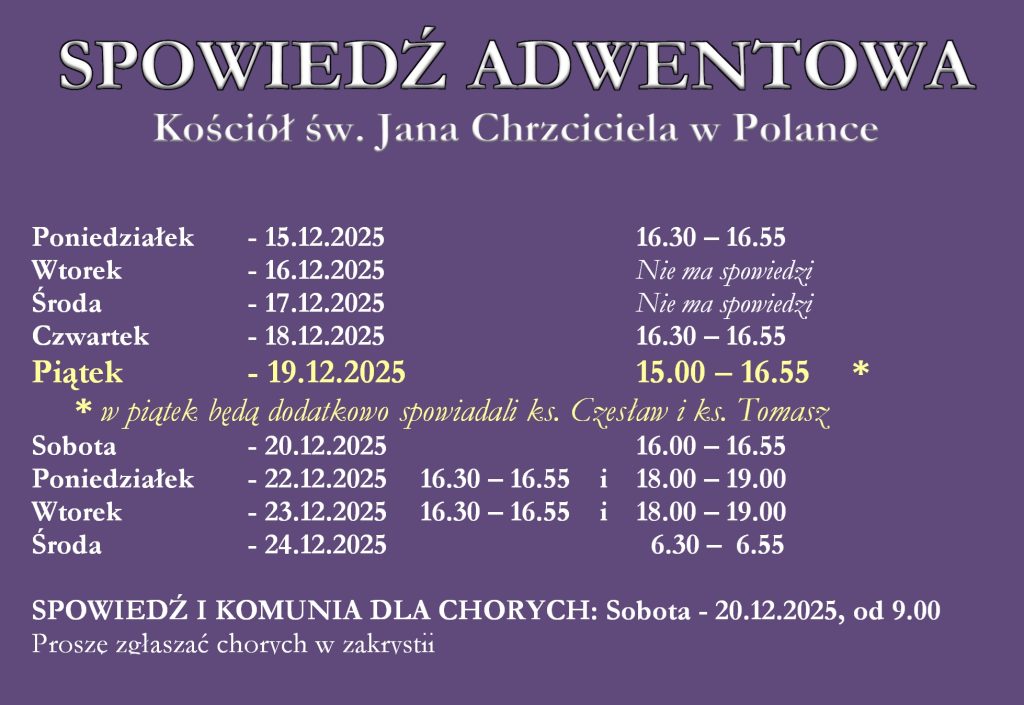 SPOWIEDŹ ADWENTOWA
Kościół św. Jana Chrzciciela w Polance

Poniedziałek - 15.12.2025 16.30 – 16.55
Wtorek - 16.12.2025 Nie ma spowiedzi
Środa - 17.12.2025 Nie ma spowiedzi
Czwartek - 18.12.2025 16.30 – 16.55
Piątek - 19.12.2025 15.00 – 16.55 *
* w piątek będą dodatkowo spowiadali ks. Czesław i ks. Tomasz
Sobota - 20.12.2025 16.00 – 16.55
Poniedziałek - 22.12.2025 16.30 – 16.55 i 18.00 – 19.00
Wtorek - 23.12.2025 16.30 – 16.55 i 18.00 – 19.00
Środa - 24.12.2025 6.30 – 6.55

SPOWIEDŹ I KOMUNIA DLA CHORYCH: Sobota - 20.12.2025, od 9.00
Proszę zgłaszać chorych w zakrystii